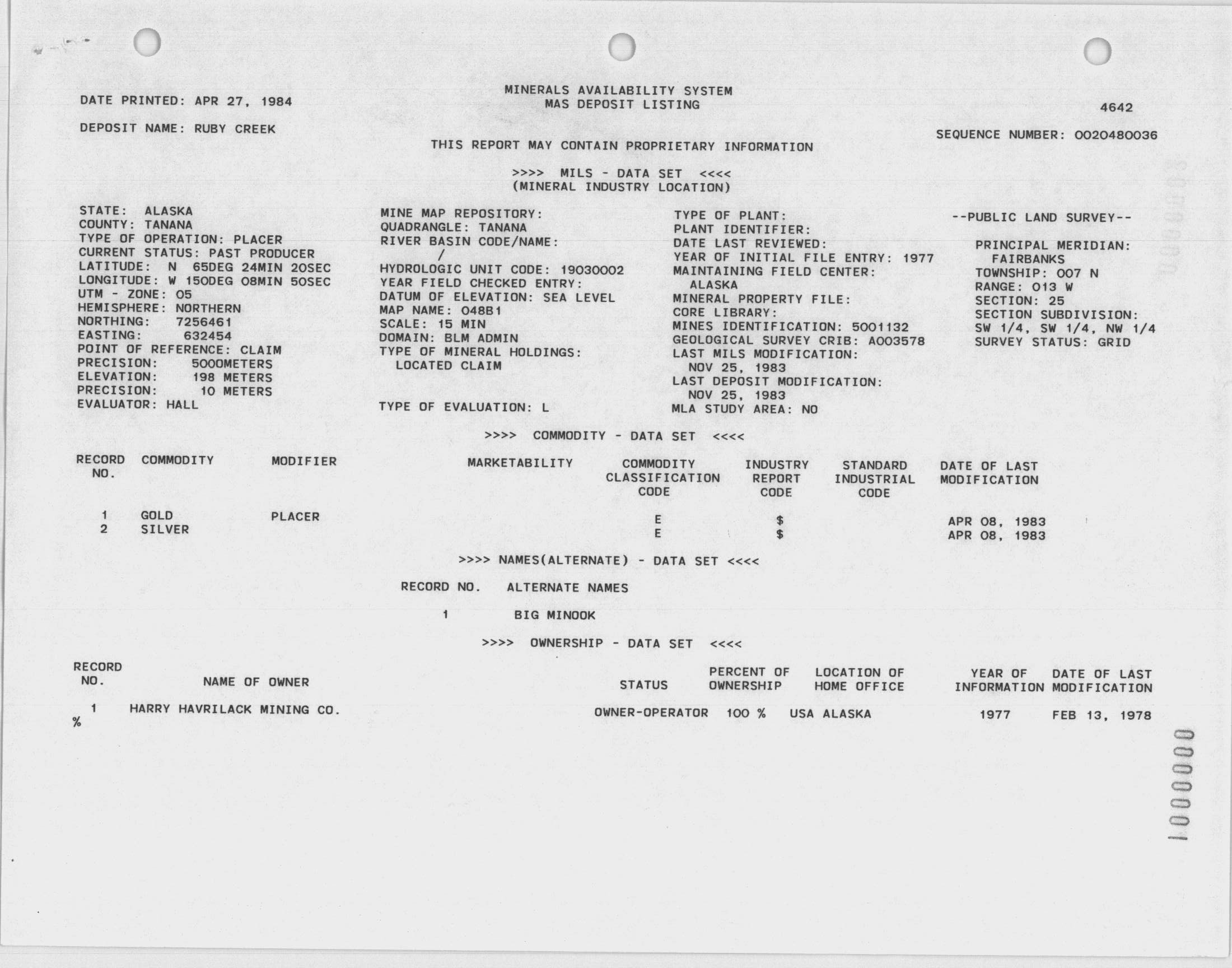 DATE PRINTED: APR 27, 1984

MINERALS AVAILABILITY SYSTEM
MAS DEPOSIT LISTING

4642

DEPOSIT NAME: RUBY CREEK

SEQUENCE NUMBER: 0020480036

THIS REPORT MAY CONTAIN PROPRIETARY INFORMATION

>>>> MILS - DATA SET <<<<
(MINERAL INDUSTRY LOCATION)

STATE: ALASKA
COUNTY: TANANA
TYPE OF OPERATION: PLACER
CURRENT STATUS: PAST PRODUCER
LATITUDE: N 65DEG 24MIN 20SEC
LONGITUDE: W 150DEG 08MIN 50SEC
UTM - ZONE: 05
HEMISPHERE: NORTHERN
NORTHING: 7256461
EASTING: 632454
POINT OF REFERENCE: CLAIM
PRECISION: 5000METERS
ELEVATION: 198 METERS
PRECISION: 10 METERS
EVALUATOR: HALL

MINE MAP REPOSITORY:
QUADRANGLE: TANANA
RIVER BASIN CODE/NAME:
/
HYDROLOGIC UNIT CODE: 19030002
YEAR FIELD CHECKED ENTRY:
DATUM OF ELEVATION: SEA LEVEL
MAP NAME: 048B1
SCALE: 15 MIN
DOMAIN: BLM ADMIN
TYPE OF MINERAL HOLDINGS:
LOCATED CLAIM

TYPE OF EVALUATION: L

TYPE OF PLANT:
PLANT IDENTIFIER:
DATE LAST REVIEWED:
YEAR OF INITIAL FILE ENTRY: 1977
MAINTAINING FIELD CENTER:
ALASKA
MINERAL PROPERTY FILE:
CORE LIBRARY:
MINES IDENTIFICATION: 5001132
GEOLOGICAL SURVEY CRIB: A003578
LAST MILS MODIFICATION:
NOV 25, 1983
LAST DEPOSIT MODIFICATION:
NOV 25, 1983
MLA STUDY AREA: NO

--PUBLIC LAND SURVEY--

PRINCIPAL MERIDIAN:
FAIRBANKS
TOWNSHIP: 007 N
RANGE: 013 W
SECTION: 25
SECTION SUBDIVISION:
SW 1/4, SW 1/4, NW 1/4
SURVEY STATUS: GRID

>>>> COMMODITY - DATA SET <<<<

| RECORD NO. | COMMODITY | MODIFIER | MARKETABILITY | COMMODITY CLASSIFICATION CODE | INDUSTRY REPORT CODE | STANDARD INDUSTRIAL CODE | DATE OF LAST MODIFICATION |
|---|---|---|---|---|---|---|---|
| 1 | GOLD | PLACER | | E | $ | | APR 08, 1983 |
| 2 | SILVER | | | E | $ | | APR 08, 1983 |

>>>> NAMES(ALTERNATE) - DATA SET <<<<

| RECORD NO. | ALTERNATE NAMES |
|---|---|
| 1 | BIG MINOOK |

>>>> OWNERSHIP - DATA SET <<<<

| RECORD NO. | NAME OF OWNER | STATUS | PERCENT OF OWNERSHIP | LOCATION OF HOME OFFICE | YEAR OF INFORMATION | DATE OF LAST MODIFICATION |
|---|---|---|---|---|---|---|
| 1 | HARRY HAVRILACK MINING CO. | OWNER-OPERATOR | 100 % | USA ALASKA | 1977 | FEB 13, 1978 |

%

1000000